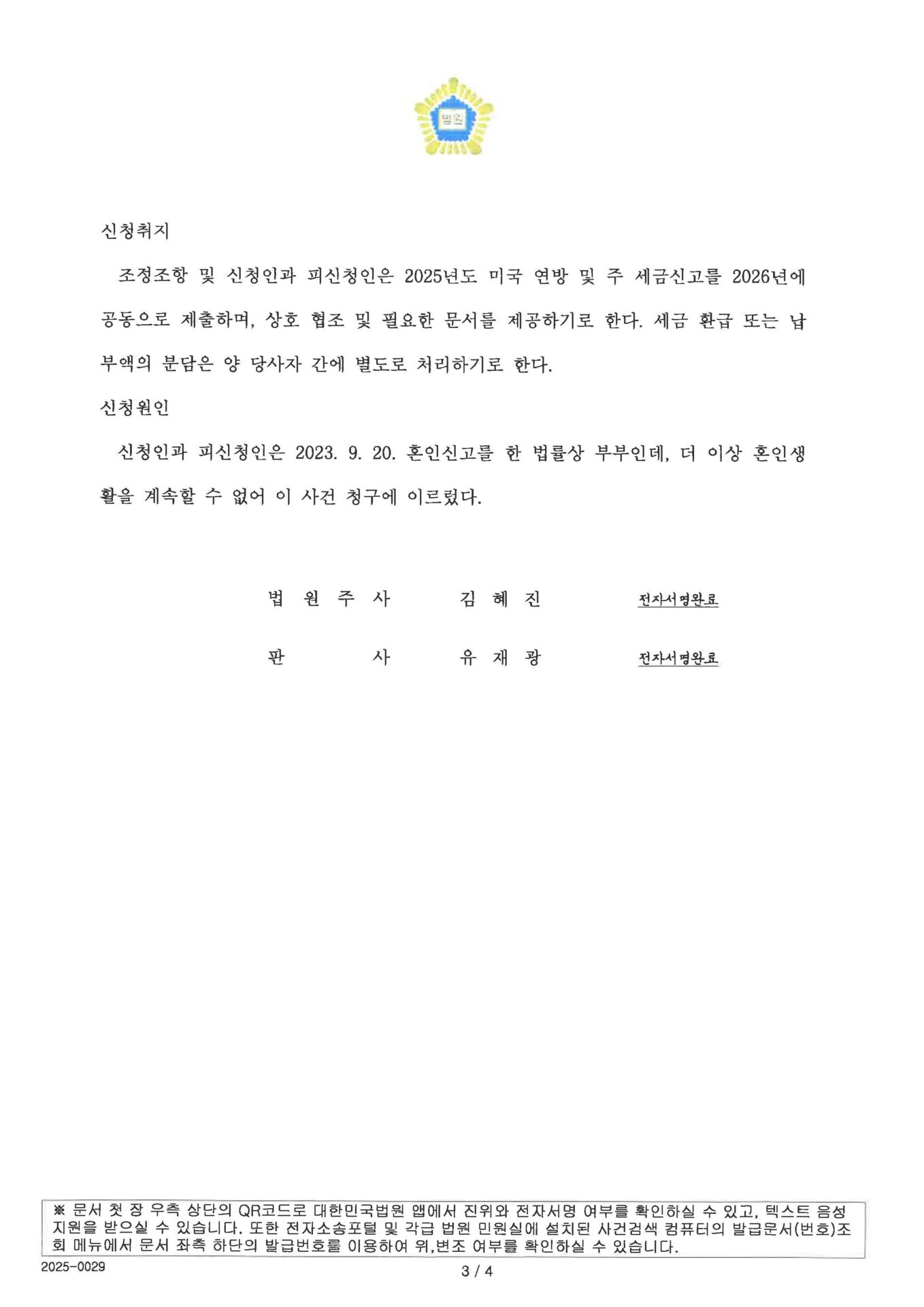 법원

신청취지

조정조항 및 신청인과 피신청인은 2025년도 미국 연방 및 주 세금신고를 2026년에 공동으로 제출하며, 상호 협조 및 필요한 문서를 제공하기로 한다. 세금 환급 또는 납부액의 분담은 양 당사자 간에 별도로 처리하기로 한다.

신청원인

신청인과 피신청인은 2023. 9. 20. 혼인신고를 한 법률상 부부인데, 더 이상 혼인생활을 계속할 수 없어 이 사건 청구에 이르렀다.

법 원 주 사 김 혜 진 전자서명완료

판 사 유 재 광 전자서명완료

※ 문서 첫 장 우측 상단의 QR코드로 대한민국법원 앱에서 진위와 전자서명 여부를 확인하실 수 있고, 텍스트 음성 지원을 받으실 수 있습니다. 또한 전자소송포털 및 각급 법원 민원실에 설치된 사건검색 컴퓨터의 발급문서(번호)조회 메뉴에서 문서 좌측 하단의 발급번호를 이용하여 위,변조 여부를 확인하실 수 있습니다.

2025-0029

3 / 4